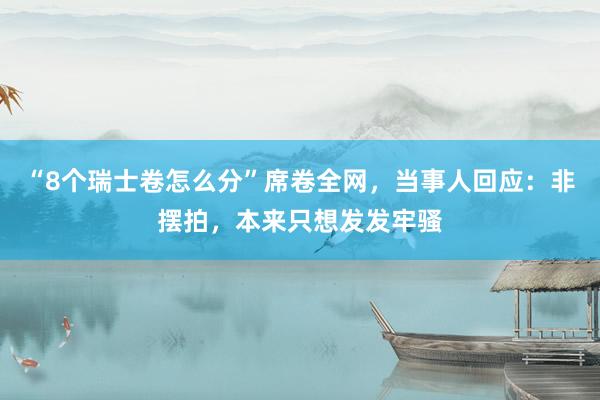 “8个瑞士卷怎么分”席卷全网，当事人回应：非摆拍，本来只想发发牢骚